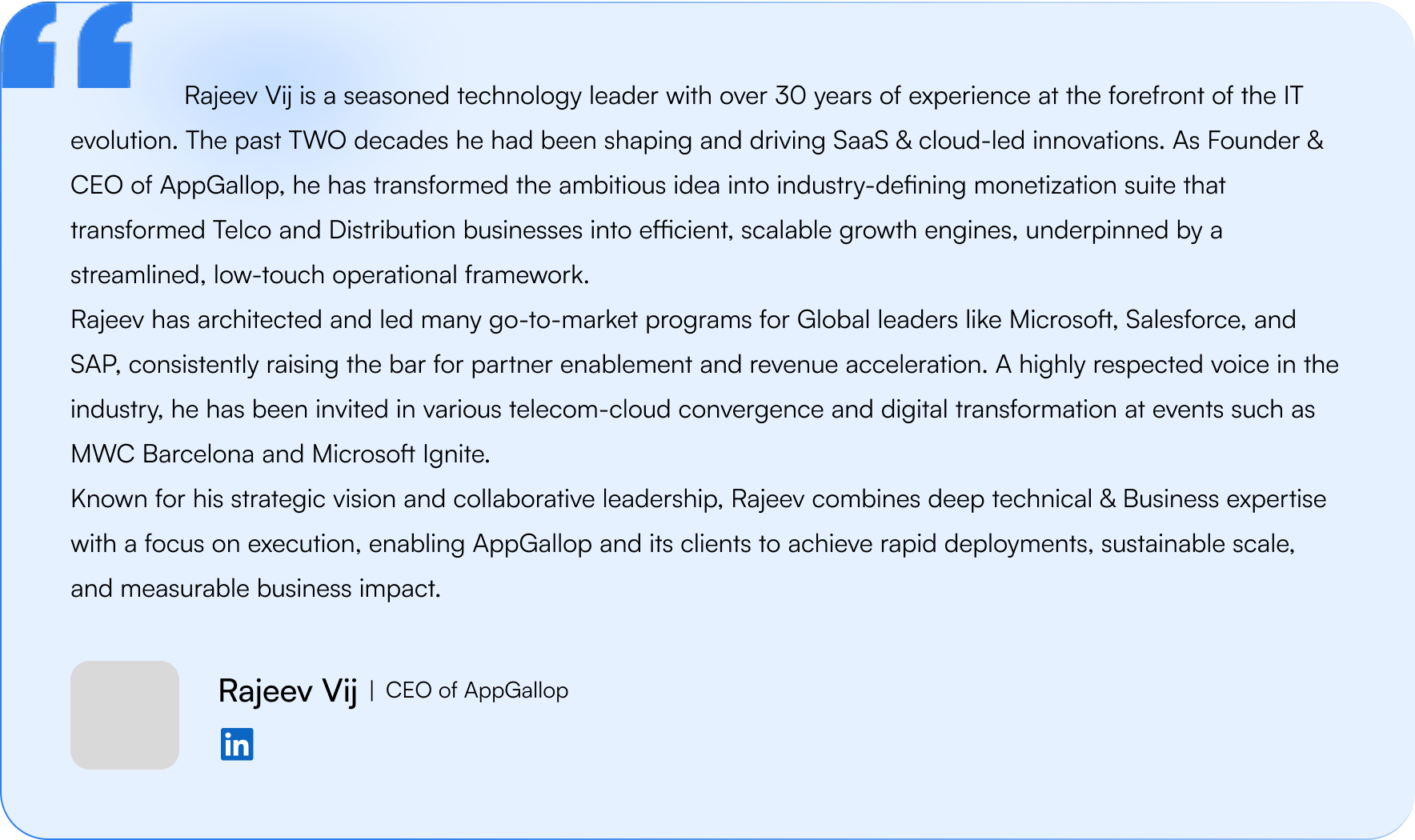 Rajeev Vij is a seasoned technology leader with over 30 years of experience at the forefront of the IT evolution. The past TWO decades he had been shaping and driving SaaS & cloud-led innovations. As Founder & CEO of AppGallop, he has transformed the ambitious idea into industry-defining monetization suite that transformed Telco and Distribution businesses into efficient, scalable growth engines, underpinned by a streamlined, low-touch operational framework.

Rajeev has architected and led many go-to-market programs for Global leaders like Microsoft, Salesforce, and SAP, consistently raising the bar for partner enablement and revenue acceleration. A highly respected voice in the industry, he has been invited in various telecom-cloud convergence and digital transformation at events such as MWC Barcelona and Microsoft Ignite.

Known for his strategic vision and collaborative leadership, Rajeev combines deep technical & Business expertise with a focus on execution, enabling AppGallop and its clients to achieve rapid deployments, sustainable scale, and measurable business impact.

Rajeev Vij | CEO of AppGallop

in